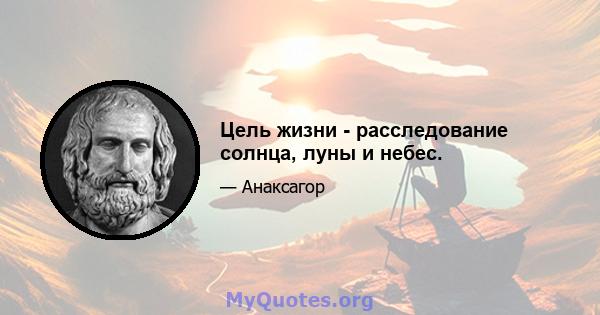 Цель жизни - расследование солнца, луны и небес.

— Анаксагор

MyQuotes.org